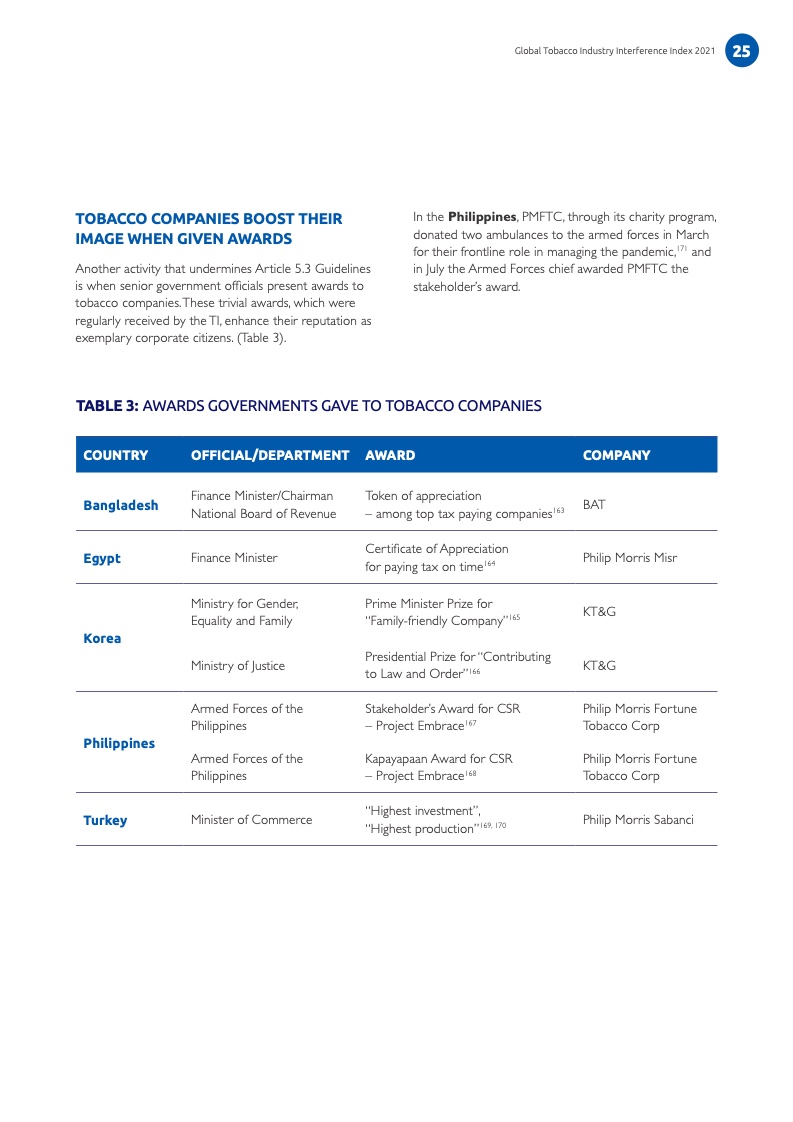 Global Tobacco Industry Interference Index 2021 25

TOBACCO COMPANIES BOOST THEIR IMAGE WHEN GIVEN AWARDS

Another activity that undermines Article 5.3 Guidelines is when senior government officials present awards to tobacco companies. These trivial awards, which were regularly received by the TI, enhance their reputation as exemplary corporate citizens. (Table 3).

In the **Philippines**, PMFTC, through its charity program, donated two ambulances to the armed forces in March for their frontline role in managing the pandemic,$^{171}$ and in July the Armed Forces chief awarded PMFTC the stakeholder's award.

TABLE 3: AWARDS GOVERNMENTS GAVE TO TOBACCO COMPANIES

| COUNTRY | OFFICIAL/DEPARTMENT | AWARD | COMPANY |
|---|---|---|---|
| Bangladesh | Finance Minister/Chairman National Board of Revenue | Token of appreciation – among top tax paying companies$^{163}$ | BAT |
| Egypt | Finance Minister | Certificate of Appreciation for paying tax on time$^{164}$ | Philip Morris Misr |
| Korea | Ministry for Gender, Equality and Family | Prime Minister Prize for "Family-friendly Company"$^{165}$ | KT&G |
| | Ministry of Justice | Presidential Prize for "Contributing to Law and Order"$^{166}$ | KT&G |
| Philippines | Armed Forces of the Philippines | Stakeholder's Award for CSR – Project Embrace$^{167}$ | Philip Morris Fortune Tobacco Corp |
| | Armed Forces of the Philippines | Kapayapaan Award for CSR – Project Embrace$^{168}$ | Philip Morris Fortune Tobacco Corp |
| Turkey | Minister of Commerce | "Highest investment", "Highest production"$^{169, 170}$ | Philip Morris Sabanci |